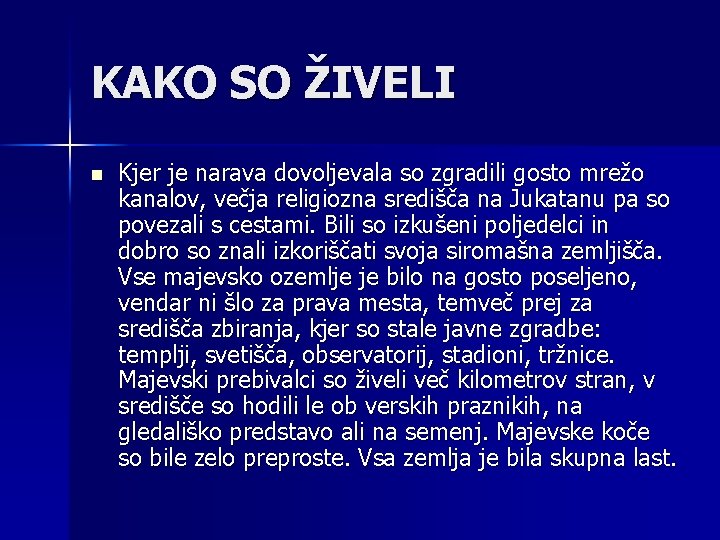 KAKO SO ŽIVELI

• Kjer je narava dovoljevala so zgradili gosto mrežo kanalov, večja religiozna središča na Jukatanu pa so povezali s cestami. Bili so izkušeni poljedelci in dobro so znali izkoriščati svoja siromašna zemljišča. Vse majevsko ozemlje je bilo na gosto poseljeno, vendar ni šlo za prava mesta, temveč prej za središča zbiranja, kjer so stale javne zgradbe: templji, svetišča, observatorij, stadioni, tržnice. Majevski prebivalci so živeli več kilometrov stran, v središče so hodili le ob verskih praznikih, na gledališko predstavo ali na semenj. Majevske koče so bile zelo preproste. Vsa zemlja je bila skupna last.